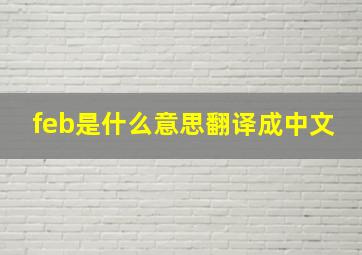 feb是什么意思翻译成中文